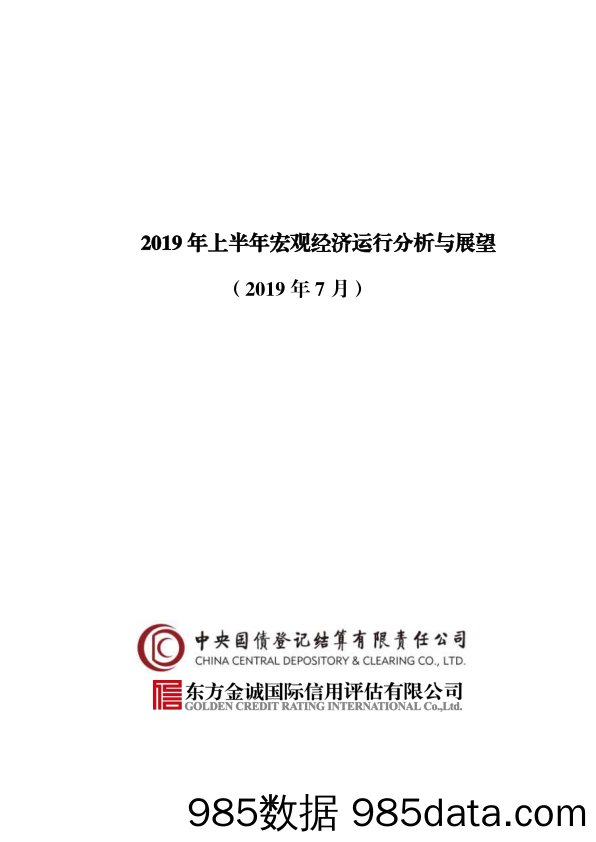 2019 年上半年宏观经济运行分析与展望

（2019 年 7 月）

中央国债登记结算有限责任公司
CHINA CENTRAL DEPOSITORY & CLEARING CO., LTD.

东方金诚国际信用评估有限公司
GOLDEN CREDIT RATING INTERNATIONAL Co.,Ltd.

985数据 985data.com